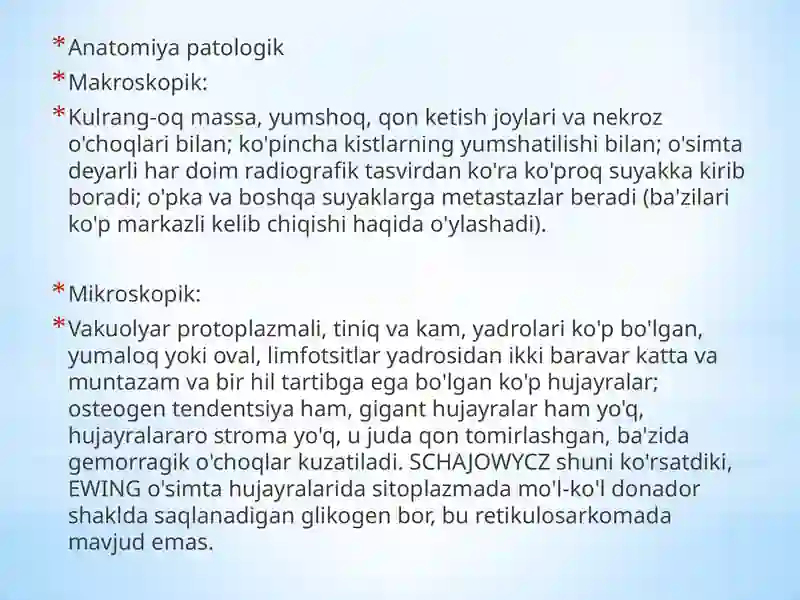 * Anatomiya patologik

* Makroskopik:

* Kulrang-oq massa, yumshoq, qon ketish joylari va nekroz o'choqlari bilan; ko'pincha kistlarning yumshatilishi bilan; o'simta deyarli har doim radiografik tasvirdan ko'ra ko'proq suyakka kirib boradi; o'pka va boshqa suyaklarga metastazlar beradi (ba'zilari ko'p markazli kelib chiqishi haqida o'ylashadi).

* Mikroskopik:

* Vakuolyar protoplazmali, tiniq va kam, yadrolari ko'p bo'lgan, yumaloq yoki oval, limfotsitlar yadrosidan ikki baravar katta va muntazam va bir hil tartibga ega bo'lgan ko'p hujayralar; osteogen tendentsiya ham, gigant hujayralar ham yo'q, hujayralararo stroma yo'q, u juda qon tomirlashgan, ba'zida gemorragik o'choqlar kuzatiladi. SCHAJOWYCZ shuni ko'rsatdiki, EWING o'simta hujayralarida sitoplazmada mo'l-ko'l donador shaklda saqlanadigan glikogen bor, bu retikulosarkomada mavjud emas.